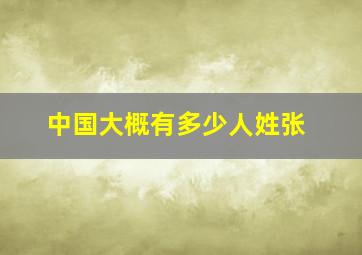 中国大概有多少人姓张